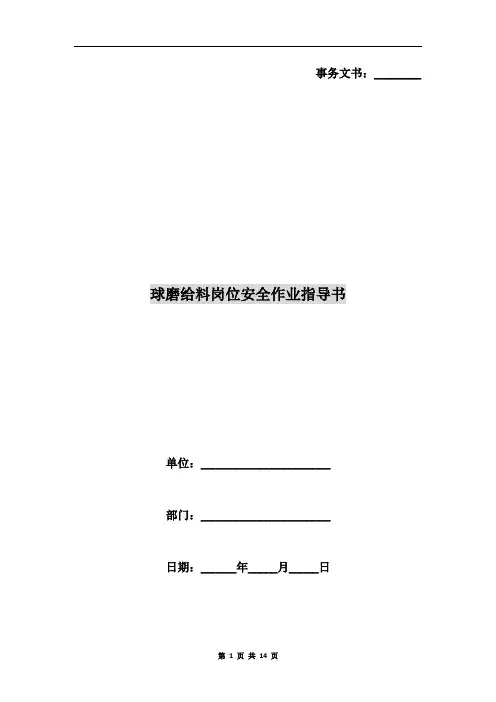 事务文书：____

球磨给料岗位安全作业指导书

单位：____

部门：____

日期：____年____月____日

第1页 共14页